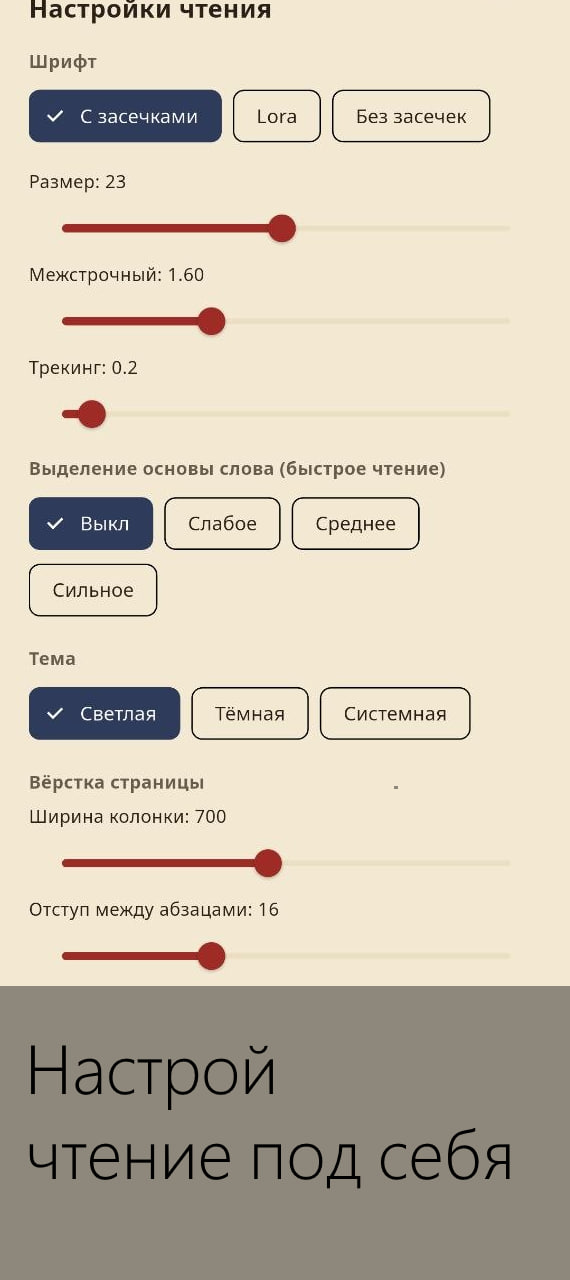 Настройки чтения

Шрифт

С засечками Lora Без засечек

Размер: 23

Межстрочный: 1.60

Трекинг: 0.2

Выделение основы слова (быстрое чтение)

Выкл Слабое Среднее Сильное

Тема

Светлая Тёмная Системная

Вёрстка страницы

Ширина колонки: 700

Отступ между абзацами: 16

Настрой чтение под себя